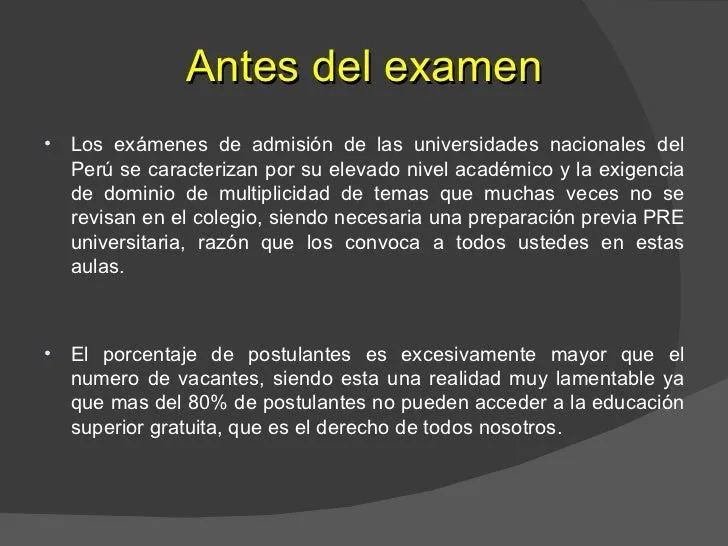 Antes del examen

• Los exámenes de admisión de las universidades nacionales del Perú se caracterizan por su elevado nivel académico y la exigencia de dominio de multiplicidad de temas que muchas veces no se revisan en el colegio, siendo necesaria una preparación previa PRE universitaria, razón que los convoca a todos ustedes en estas aulas.

• El porcentaje de postulantes es excesivamente mayor que el numero de vacantes, siendo esta una realidad muy lamentable ya que mas del 80% de postulantes no pueden acceder a la educación superior gratuita, que es el derecho de todos nosotros.